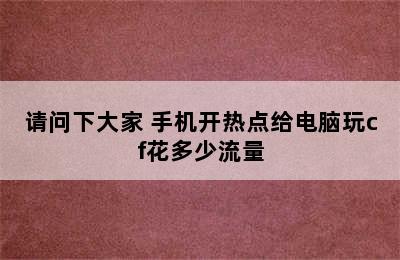 请问下大家 手机开热点给电脑玩cf花多少流量